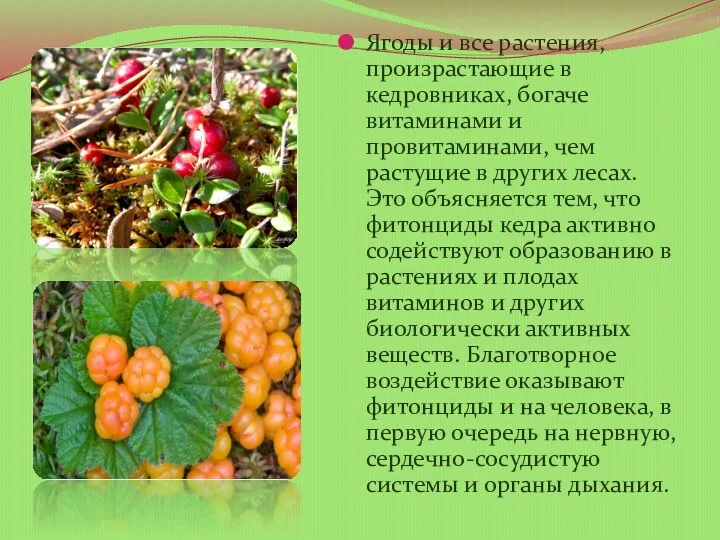 Ягоды и все растения, произрастающие в кедровниках, богаче витаминами и провитаминами, чем растущие в других лесах. Это объясняется тем, что фитонциды кедра активно содействуют образованию в растениях и плодах витаминов и других биологически активных веществ. Благотворное воздействие оказывают фитонциды и на человека, в первую очередь на нервную, сердечно-сосудистую системы и органы дыхания.